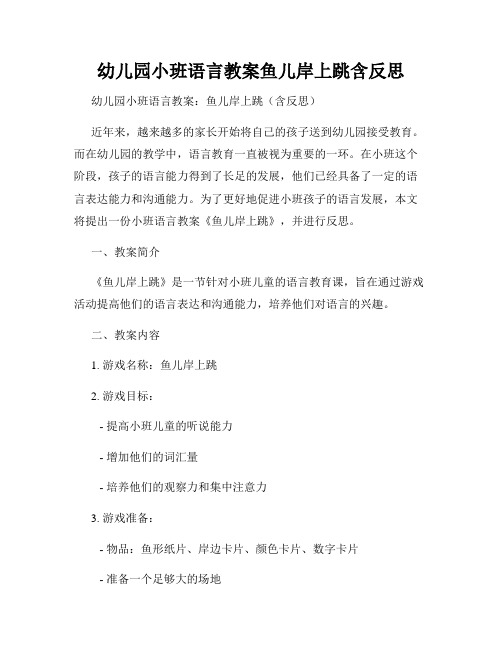 幼儿园小班语言教案鱼儿岸上跳含反思

幼儿园小班语言教案：鱼儿岸上跳（含反思）

近年来，越来越多的家长开始将自己的孩子送到幼儿园接受教育。而在幼儿园的教学中，语言教育一直被视为重要的一环。在小班这个阶段，孩子的语言能力得到了长足的发展，他们已经具备了一定的语言表达能力和沟通能力。为了更好地促进小班孩子的语言发展，本文将提出一份小班语言教案《鱼儿岸上跳》，并进行反思。

一、教案简介

《鱼儿岸上跳》是一节针对小班儿童的语言教育课，旨在通过游戏活动提高他们的语言表达和沟通能力，培养他们对语言的兴趣。

二、教案内容

1. 游戏名称：鱼儿岸上跳

2. 游戏目标：

- 提高小班儿童的听说能力

- 增加他们的词汇量

- 培养他们的观察力和集中注意力

3. 游戏准备：

- 物品：鱼形纸片、岸边卡片、颜色卡片、数字卡片

- 准备一个足够大的场地